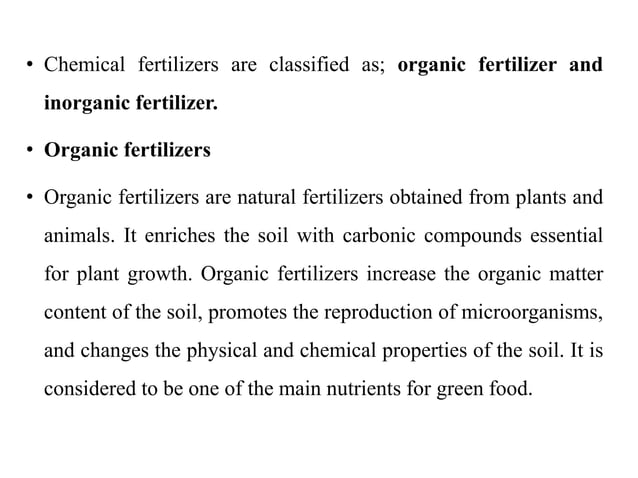 • Chemical fertilizers are classified as; organic fertilizer and inorganic fertilizer.

• Organic fertilizers

• Organic fertilizers are natural fertilizers obtained from plants and animals. It enriches the soil with carbonic compounds essential for plant growth. Organic fertilizers increase the organic matter content of the soil, promotes the reproduction of microorganisms, and changes the physical and chemical properties of the soil. It is considered to be one of the main nutrients for green food.